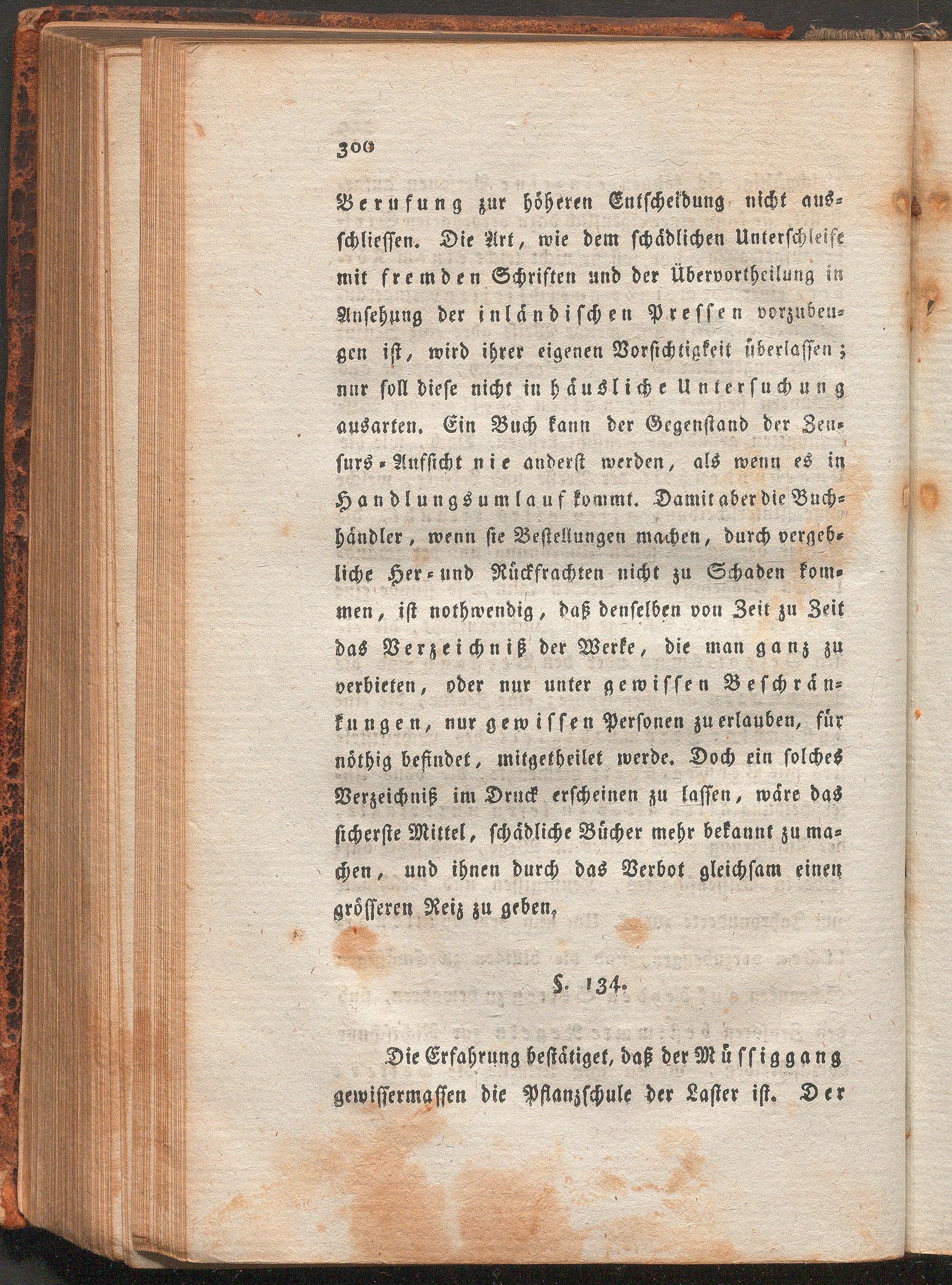 300

Berufung zur höheren Entscheidung nicht ausschliessen. Die Art, wie dem schädlichen Unterschleife mit fremden Schriften und der Übervortheilung in Ansehung der inländischen Pressen vorzubeugen ist, wird ihrer eigenen Vorsichtigkeit überlassen; nur soll diese nicht in häusliche Untersuchung ausarten. Ein Buch kann der Gegenstand der Zensurs-Aufsicht nie anderst werden, als wenn es in Handlungsumlauf kommt. Damit aber die Buchhändler, wenn sie Bestellungen machen, durch vergebliche Her- und Rückfrachten nicht zu Schaden kommen, ist nothwendig, daß denselben von Zeit zu Zeit das Verzeichniß der Werke, die man ganz zu verbieten, oder nur unter gewissen Beschränkungen, nur gewissen Personen zu erlauben, für nöthig befindet, mitgetheilet werde. Doch ein solches Verzeichniß im Druck erscheinen zu lassen, wäre das sicherste Mittel, schädliche Bücher mehr bekannt zu machen, und ihnen durch das Verbot gleichsam einen grösseren Reiz zu geben.

§. 134.

Die Erfahrung bestätiget, daß der Müssiggang gewissermassen die Pflanzschule der Laster ist. Der